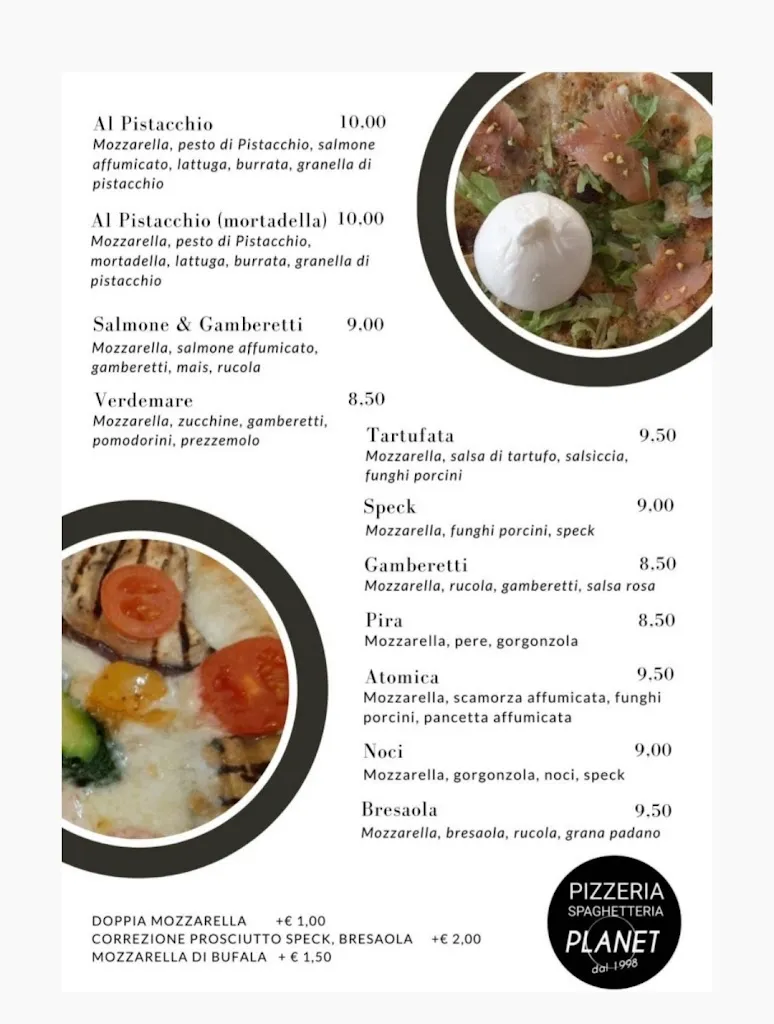 Al Pistacchio 10,00
Mozzarella, pesto di Pistacchio, salmone affumicato, lattuga, burrata, granella di pistacchio

Al Pistacchio (mortadella) 10,00
Mozzarella, pesto di Pistacchio, mortadella, lattuga, burrata, granella di pistacchio

Salmone & Gamberetti 9,00
Mozzarella, salmone affumicato, gamberetti, mais, rucola

Verdemare 8,50
Mozzarella, zucchine, gamberetti, pomodorini, prezzemolo

Tartufata 9,50
Mozzarella, salsa di tartufo, salsiccia, funghi porcini

Speck 9,00
Mozzarella, funghi porcini, speck

Gamberetti 8,50
Mozzarella, rucola, gamberetti, salsa rosa

Pira 8,50
Mozzarella, pere, gorgonzola

Atomica 9,50
Mozzarella, scamorza affumicata, funghi porcini, pancetta affumicata

Noci 9,00
Mozzarella, gorgonzola, noci, speck

Bresaola 9,50
Mozzarella, bresaola, rucola, grana padano

DOPPIA MOZZARELLA +€ 1,00
CORREZIONE PROSCIUTTO SPECK, BRESAOLA +€ 2,00
MOZZARELLA DI BUFALA + € 1,50

PIZZERIA
SPAGHETTERIA
PLANET
dal 1998